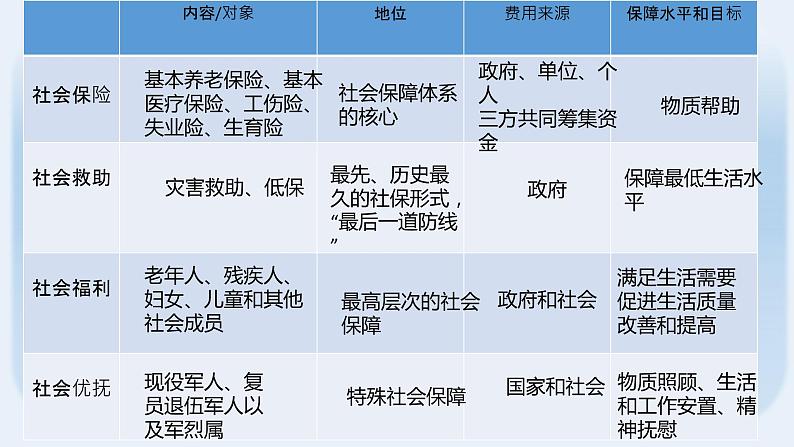 |  | 内容/对象 | 地位 | 费用来源 | 保障水平和目标 |
|---|---|---|---|---|
| 社会保险 | 基本养老保险、基本医疗保险、工伤险、失业险、生育险 | 社会保障体系的核心 | 政府、单位、个人三方共同筹集资金 | 物质帮助 |
| 社会救助 | 灾害救助、低保 | 最先、历史最久的社保形式，“最后一道防线” | 政府 | 保障最低生活水平 |
| 社会福利 | 老年人、残疾人、妇女、儿童和其他社会成员 | 最高层次的社会保障 | 政府和社会 | 满足生活需要促进生活质量改善和提高 |
| 社会优抚 | 现役军人、复员退伍军人以及军烈属 | 特殊社会保障 | 国家和社会 | 物质照顾、生活和工作安置、精神抚慰 |